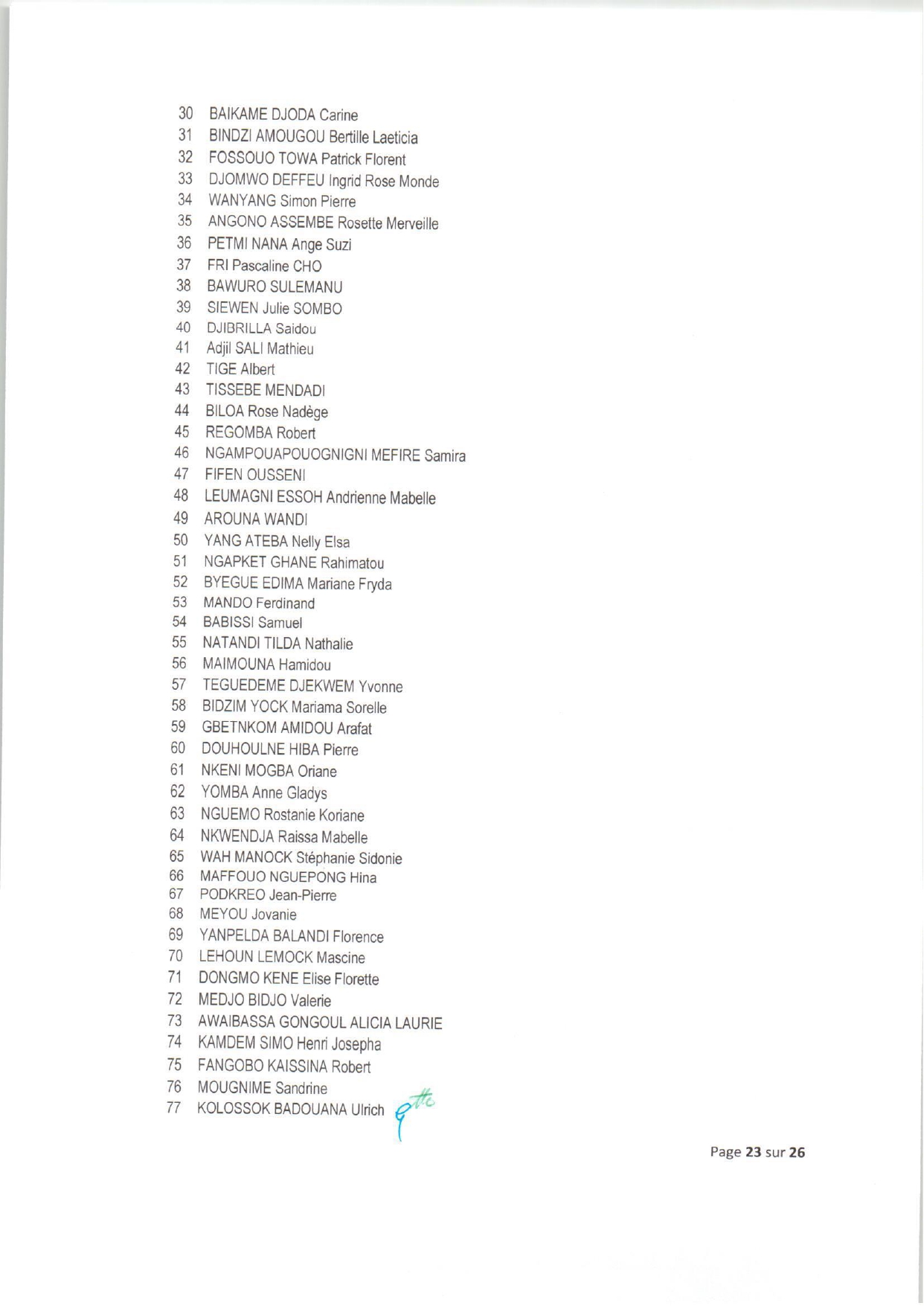 30 BAIKAME DJODA Carine
31 BINDZI AMOUGOU Bertille Laeticia
32 FOSSOUO TOWA Patrick Florent
33 DJOMWO DEFFEU Ingrid Rose Monde
34 WANYANG Simon Pierre
35 ANGONO ASSEMBE Rosette Merveille
36 PETMI NANA Ange Suzi
37 FRI Pascaline CHO
38 BAWURO SULEMANU
39 SIEWEN Julie SOMBO
40 DJIBRILLA Saidou
41 Adjil SALI Mathieu
42 TIGE Albert
43 TISSEBE MENDADI
44 BILOA Rose Nadège
45 REGOMBA Robert
46 NGAMPOUAPOUOGNIGNI MEFIRE Samira
47 FIFEN OUSSENI
48 LEUMAGNI ESSOH Andrienne Mabelle
49 AROUNA WANDI
50 YANG ATEBA Nelly Elsa
51 NGAPKET GHANE Rahimatou
52 BYEGUE EDIMA Mariane Fryda
53 MANDO Ferdinand
54 BABISSI Samuel
55 NATANDI TILDA Nathalie
56 MAIMOUNA Hamidou
57 TEGUEDEME DJEKWEM Yvonne
58 BIDZIM YOCK Mariama Sorelle
59 GBETNKOM AMIDOU Arafat
60 DOUHOULNE HIBA Pierre
61 NKENI MOGBA Oriane
62 YOMBA Anne Gladys
63 NGUEMO Rostanie Koriane
64 NKWENDJA Raissa Mabelle
65 WAH MANOCK Stéphanie Sidonie
66 MAFFOUO NGUEPONG Hina
67 PODKREO Jean-Pierre
68 MEYOU Jovanie
69 YANPELDA BALANDI Florence
70 LEHOUN LEMOCK Mascine
71 DONGMO KENE Elise Florette
72 MEDJO BIDJO Valerie
73 AWAIBASSA GONGOUL ALICIA LAURIE
74 KAMDEM SIMO Henri Josepha
75 FANGOBO KAISSINA Robert
76 MOUGNIME Sandrine
77 KOLOSSOK BADOUANA Ulrich

Page 23 sur 26